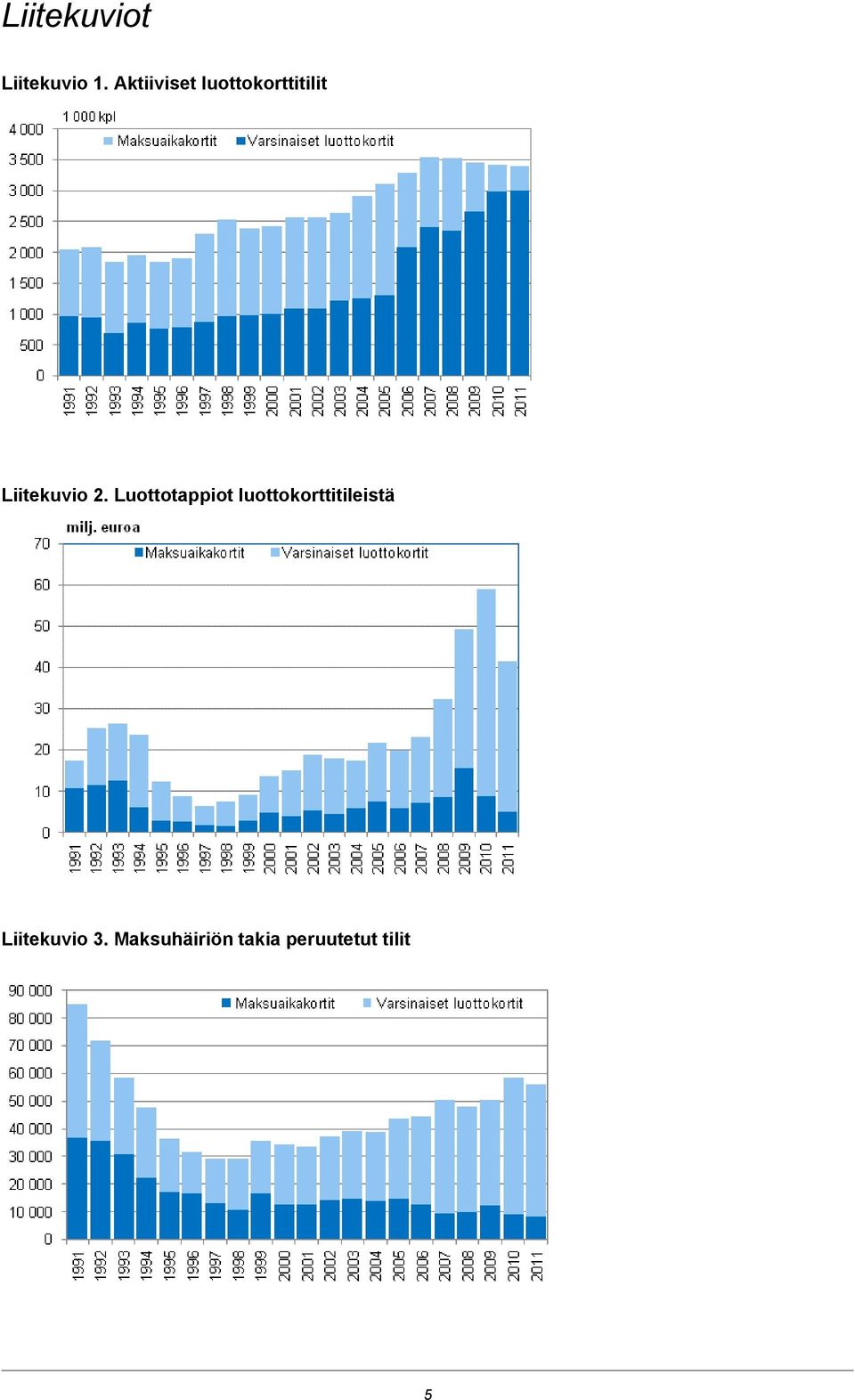 Liitekuviot

Liitekuvio 1. Aktiiviset luottokorttitilit

1 000 kpl

Maksuaikakortit Varsinaiset luottokortit

4 000
3 500
3 000
2 500
2 000
1 500
1 000
500
0

1991 1992 1993 1994 1995 1996 1997 1998 1999 2000 2001 2002 2003 2004 2005 2006 2007 2008 2009 2010 2011

Liitekuvio 2. Luottotappiot luottokorttitileistä

milj. euroa

Maksuaikakortit Varsinaiset luottokortit

70
60
50
40
30
20
10
0

1991 1992 1993 1994 1995 1996 1997 1998 1999 2000 2001 2002 2003 2004 2005 2006 2007 2008 2009 2010 2011

Liitekuvio 3. Maksuhäiriön takia peruutetut tilit

Maksuaikakortit Varsinaiset luottokortit

90 000
80 000
70 000
60 000
50 000
40 000
30 000
20 000
10 000
0

1991 1992 1993 1994 1995 1996 1997 1998 1999 2000 2001 2002 2003 2004 2005 2006 2007 2008 2009 2010 2011

5